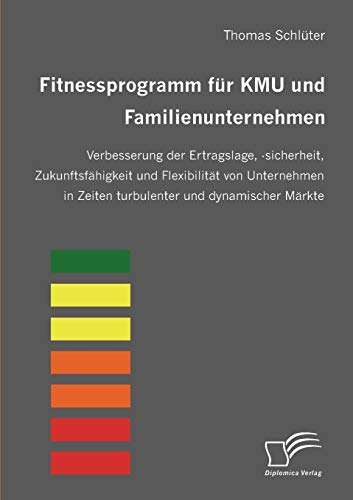 Thomas Schlüter

Fitnessprogramm für KMU und Familienunternehmen

Verbesserung der Ertragslage, -sicherheit, Zukunftsfähigkeit und Flexibilität von Unternehmen in Zeiten turbulenter und dynamischer Märkte

Diplomica Verlag